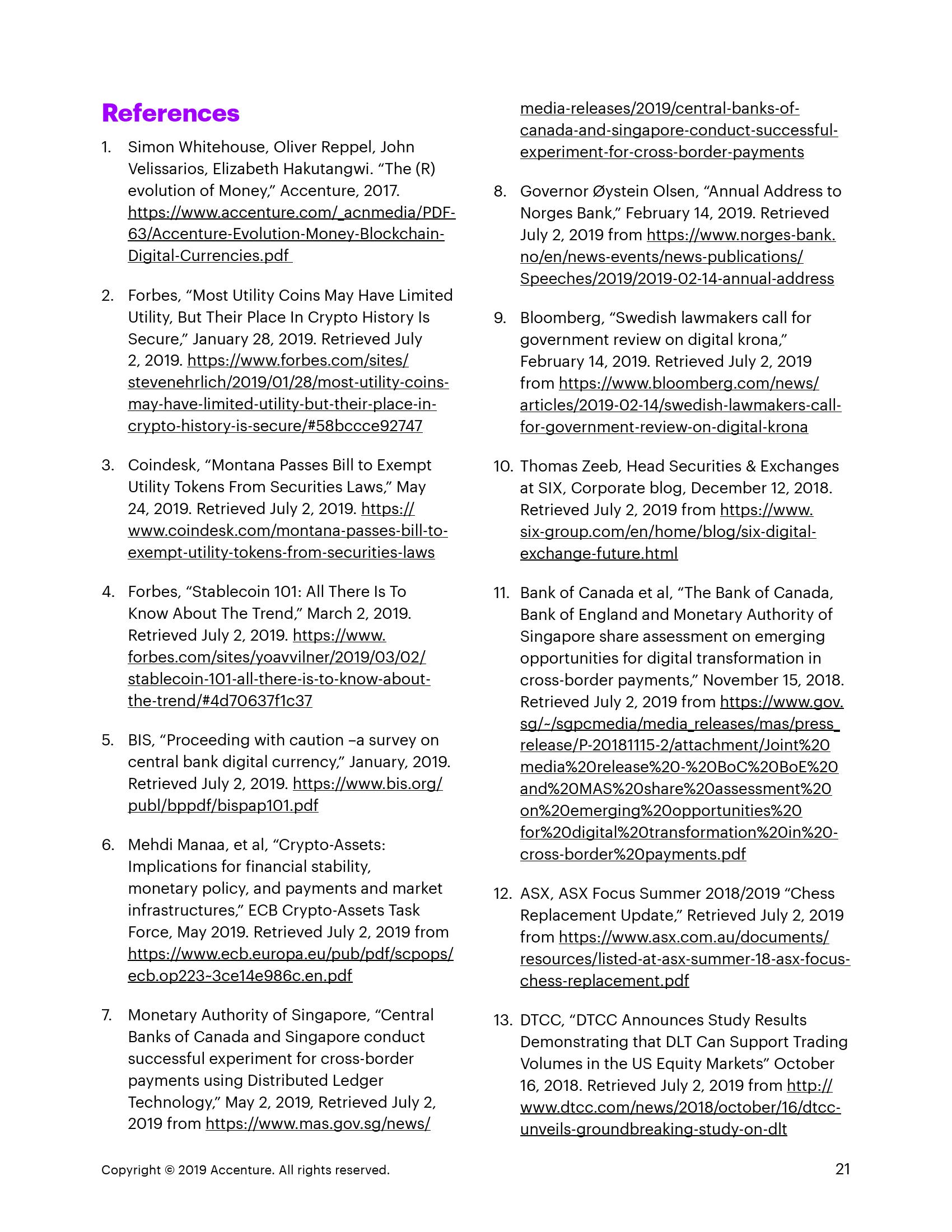 References

1. Simon Whitehouse, Oliver Reppel, John Velissarios, Elizabeth Hakutangwi. "The (R) evolution of Money," Accenture, 2017. https://www.accenture.com/_acnmedia/PDF-63/Accenture-Evolution-Money-Blockchain-Digital-Currencies.pdf

2. Forbes, "Most Utility Coins May Have Limited Utility, But Their Place In Crypto History Is Secure," January 28, 2019. Retrieved July 2, 2019. https://www.forbes.com/sites/stevenehrlich/2019/01/28/most-utility-coins-may-have-limited-utility-but-their-place-in-crypto-history-is-secure/#58bccce92747

3. Coindesk, "Montana Passes Bill to Exempt Utility Tokens From Securities Laws," May 24, 2019. Retrieved July 2, 2019. https://www.coindesk.com/montana-passes-bill-to-exempt-utility-tokens-from-securities-laws

4. Forbes, "Stablecoin 101: All There Is To Know About The Trend," March 2, 2019. Retrieved July 2, 2019. https://www.forbes.com/sites/yoavvilner/2019/03/02/stablecoin-101-all-there-is-to-know-about-the-trend/#4d70637f1c37

5. BIS, "Proceeding with caution –a survey on central bank digital currency," January, 2019. Retrieved July 2, 2019. https://www.bis.org/publ/bppdf/bispap101.pdf

6. Mehdi Manaa, et al, "Crypto-Assets: Implications for financial stability, monetary policy, and payments and market infrastructures," ECB Crypto-Assets Task Force, May 2019. Retrieved July 2, 2019 from https://www.ecb.europa.eu/pub/pdf/scpops/ecb.op223~3ce14e986c.en.pdf

7. Monetary Authority of Singapore, "Central Banks of Canada and Singapore conduct successful experiment for cross-border payments using Distributed Ledger Technology," May 2, 2019, Retrieved July 2, 2019 from https://www.mas.gov.sg/news/media-releases/2019/central-banks-of-canada-and-singapore-conduct-successful-experiment-for-cross-border-payments

8. Governor Øystein Olsen, "Annual Address to Norges Bank," February 14, 2019. Retrieved July 2, 2019 from https://www.norges-bank.no/en/news-events/news-publications/Speeches/2019/2019-02-14-annual-address

9. Bloomberg, "Swedish lawmakers call for government review on digital krona," February 14, 2019. Retrieved July 2, 2019 from https://www.bloomberg.com/news/articles/2019-02-14/swedish-lawmakers-call-for-government-review-on-digital-krona

10. Thomas Zeeb, Head Securities & Exchanges at SIX, Corporate blog, December 12, 2018. Retrieved July 2, 2019 from https://www.six-group.com/en/home/blog/six-digital-exchange-future.html

11. Bank of Canada et al, "The Bank of Canada, Bank of England and Monetary Authority of Singapore share assessment on emerging opportunities for digital transformation in cross-border payments," November 15, 2018. Retrieved July 2, 2019 from https://www.gov.sg/~/sgpcmedia/media_releases/mas/press_release/P-20181115-2/attachment/Joint%20media%20release%20-%20BoC%20BoE%20and%20MAS%20share%20assessment%20on%20emerging%20opportunities%20for%20digital%20transformation%20in%20-cross-border%20payments.pdf

12. ASX, ASX Focus Summer 2018/2019 "Chess Replacement Update," Retrieved July 2, 2019 from https://www.asx.com.au/documents/resources/listed-at-asx-summer-18-asx-focus-chess-replacement.pdf

13. DTCC, "DTCC Announces Study Results Demonstrating that DLT Can Support Trading Volumes in the US Equity Markets" October 16, 2018. Retrieved July 2, 2019 from http://www.dtcc.com/news/2018/october/16/dtcc-unveils-groundbreaking-study-on-dlt

Copyright © 2019 Accenture. All rights reserved.

21